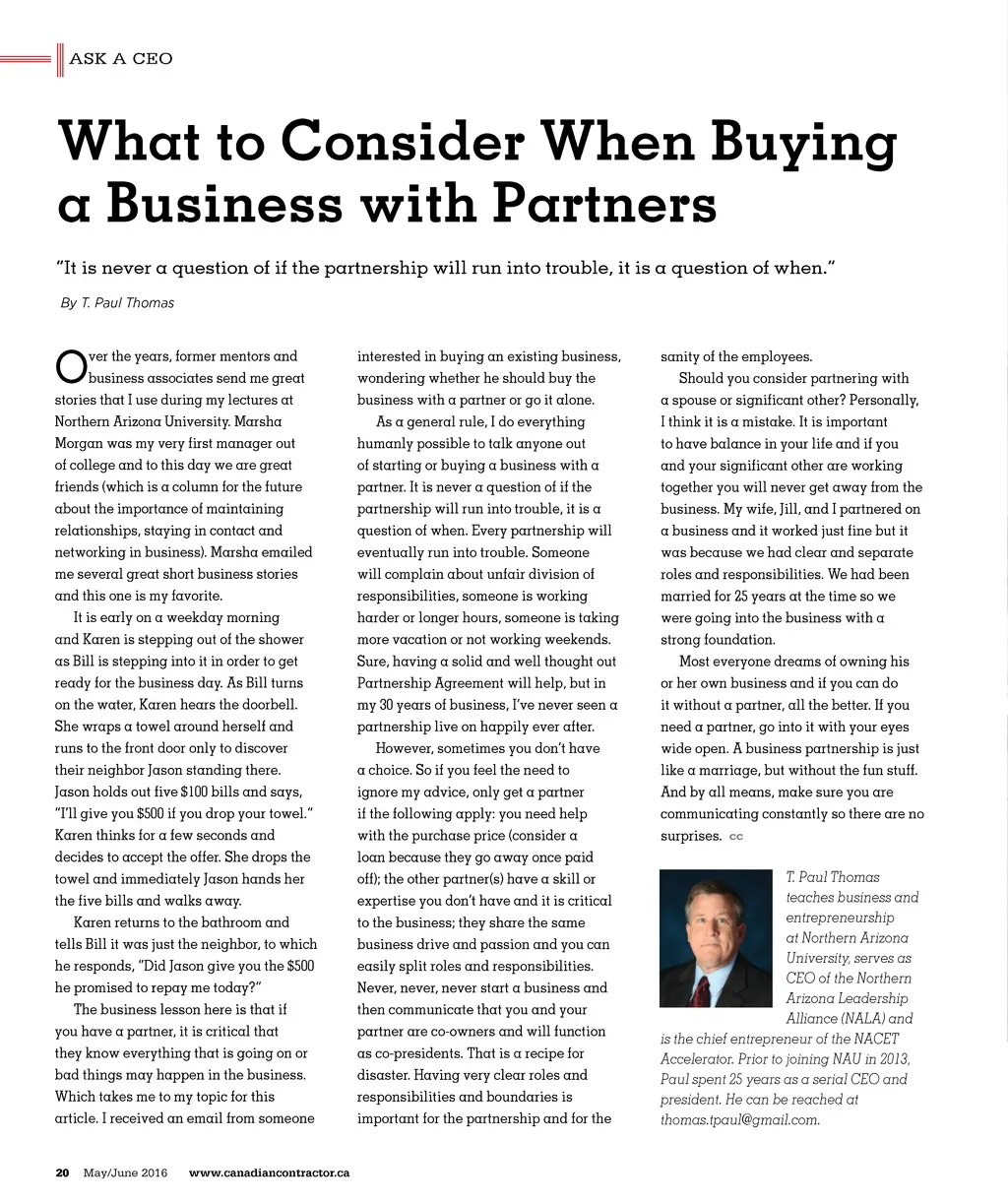 ASK A CEO

What to Consider When Buying a Business with Partners

"It is never a question of if the partnership will run into trouble, it is a question of when."

By T. Paul Thomas

Over the years, former mentors and business associates send me great stories that I use during my lectures at Northern Arizona University. Marsha Morgan was my very first manager out of college and to this day we are great friends (which is a column for the future about the importance of maintaining relationships, staying in contact and networking in business). Marsha emailed me several great short business stories and this one is my favorite.

It is early on a weekday morning and Karen is stepping out of the shower as Bill is stepping into it in order to get ready for the business day. As Bill turns on the water, Karen hears the doorbell. She wraps a towel around herself and runs to the front door only to discover their neighbor Jason standing there. Jason holds out five $100 bills and says, "I'll give you $500 if you drop your towel." Karen thinks for a few seconds and decides to accept the offer. She drops the towel and immediately Jason hands her the five bills and walks away.

Karen returns to the bathroom and tells Bill it was just the neighbor, to which he responds, "Did Jason give you the $500 he promised to repay me today?"

The business lesson here is that if you have a partner, it is critical that they know everything that is going on or bad things may happen in the business. Which takes me to my topic for this article. I received an email from someone interested in buying an existing business, wondering whether he should buy the business with a partner or go it alone.

As a general rule, I do everything humanly possible to talk anyone out of starting or buying a business with a partner. It is never a question of if the partnership will run into trouble, it is a question of when. Every partnership will eventually run into trouble. Someone will complain about unfair division of responsibilities, someone is working harder or longer hours, someone is taking more vacation or not working weekends. Sure, having a solid and well thought out Partnership Agreement will help, but in my 30 years of business, I've never seen a partnership live on happily ever after.

However, sometimes you don't have a choice. So if you feel the need to ignore my advice, only get a partner if the following apply: you need help with the purchase price (consider a loan because they go away once paid off); the other partner(s) have a skill or expertise you don't have and it is critical to the business; they share the same business drive and passion and you can easily split roles and responsibilities. Never, never, never start a business and then communicate that you and your partner are co-owners and will function as co-presidents. That is a recipe for disaster. Having very clear roles and responsibilities and boundaries is important for the partnership and for the sanity of the employees.

Should you consider partnering with a spouse or significant other? Personally, I think it is a mistake. It is important to have balance in your life and if you and your significant other are working together you will never get away from the business. My wife, Jill, and I partnered on a business and it worked just fine but it was because we had clear and separate roles and responsibilities. We had been married for 25 years at the time so we were going into the business with a strong foundation.

Most everyone dreams of owning his or her own business and if you can do it without a partner, all the better. If you need a partner, go into it with your eyes wide open. A business partnership is just like a marriage, but without the fun stuff. And by all means, make sure you are communicating constantly so there are no surprises. CC

T. Paul Thomas teaches business and entrepreneurship at Northern Arizona University, serves as CEO of the Northern Arizona Leadership Alliance (NALA) and is the chief entrepreneur of the NACET Accelerator. Prior to joining NAU in 2013, Paul spent 25 years as a serial CEO and president. He can be reached at thomas.tpaul@gmail.com.

20 May/June 2016 www.canadiancontractor.ca